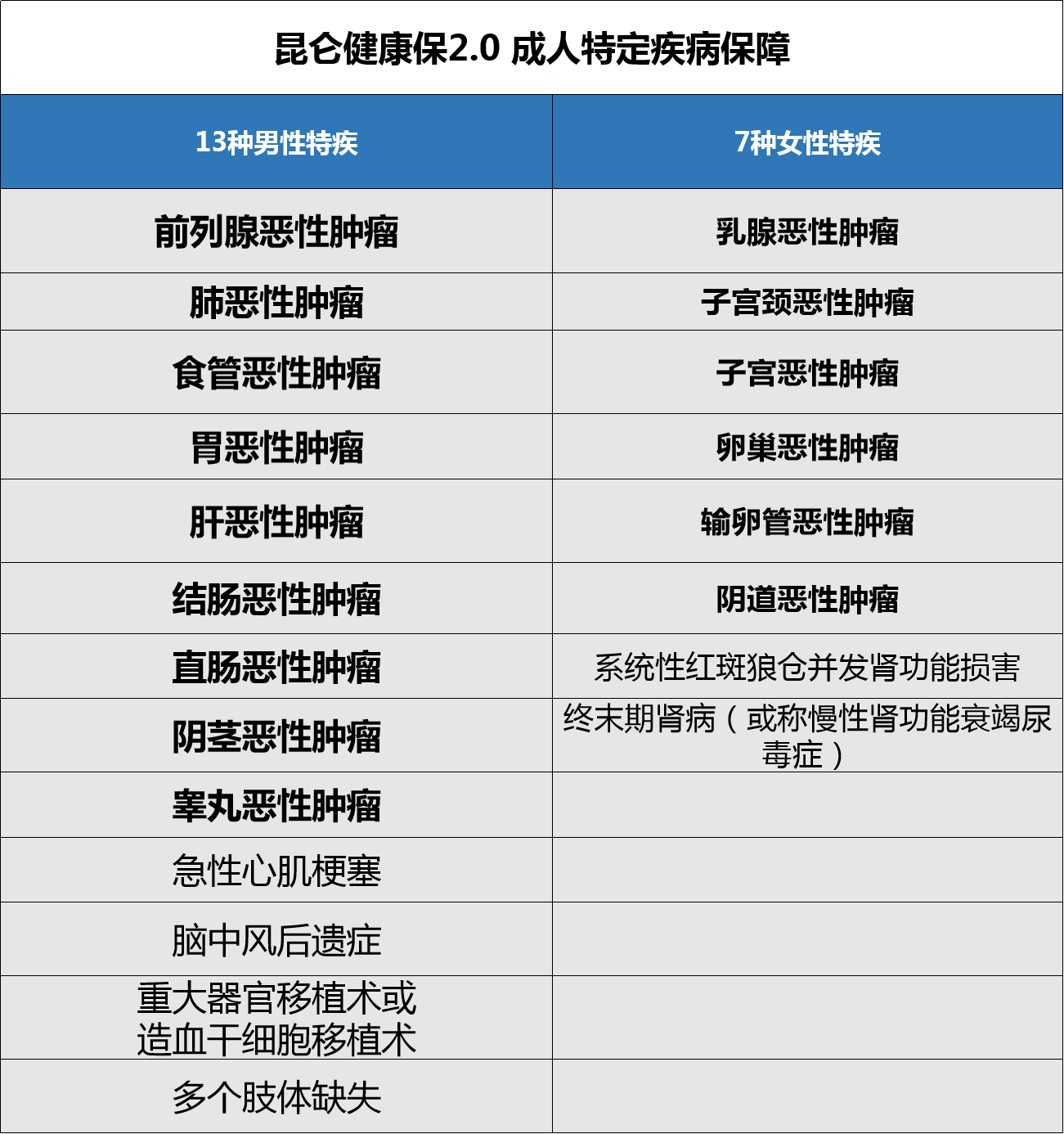 昆仑健康保2.0 成人特定疾病保障

| 13种男性特疾 | 7种女性特疾 |
|---|---|
| 前列腺恶性肿瘤 | 乳腺恶性肿瘤 |
| 肺恶性肿瘤 | 子宫颈恶性肿瘤 |
| 食管恶性肿瘤 | 子宫恶性肿瘤 |
| 胃恶性肿瘤 | 卵巢恶性肿瘤 |
| 肝恶性肿瘤 | 输卵管恶性肿瘤 |
| 结肠恶性肿瘤 | 阴道恶性肿瘤 |
| 直肠恶性肿瘤 | 系统性红斑狼仓并发肾功能损害 |
| 阴茎恶性肿瘤 | 终末期肾病（或称慢性肾功能衰竭尿毒症） |
| 睾丸恶性肿瘤 | |
| 急性心肌梗塞 | |
| 脑中风后遗症 | |
| 重大器官移植术或造血干细胞移植术 | |
| 多个肢体缺失 | |